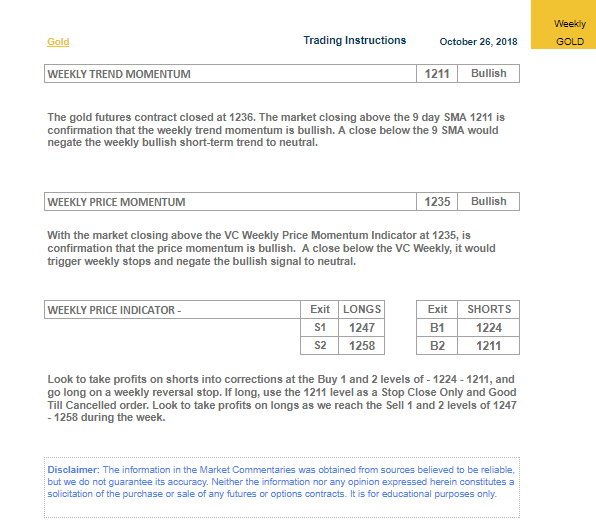 Weekly
GOLD

Gold

Trading Instructions

October 26, 2018

| WEEKLY TREND MOMENTUM | 1211 | Bullish |
|---|---|---|

The gold futures contract closed at 1236. The market closing above the 9 day SMA 1211 is confirmation that the weekly trend momentum is bullish. A close below the 9 SMA would negate the weekly bullish short-term trend to neutral.

| WEEKLY PRICE MOMENTUM | 1235 | Bullish |
|---|---|---|

With the market closing above the VC Weekly Price Momentum Indicator at 1235, is confirmation that the price momentum is bullish. A close below the VC Weekly, it would trigger weekly stops and negate the bullish signal to neutral.

| WEEKLY PRICE INDICATOR - | Exit | LONGS |
|---|---|---|
| | S1 | 1247 |
| | S2 | 1258 |

| Exit | SHORTS |
|---|---|
| B1 | 1224 |
| B2 | 1211 |

Look to take profits on shorts into corrections at the Buy 1 and 2 levels of - 1224 - 1211, and go long on a weekly reversal stop. If long, use the 1211 level as a Stop Close Only and Good Till Cancelled order. Look to take profits on longs as we reach the Sell 1 and 2 levels of 1247 - 1258 during the week.

Disclaimer: The information in the Market Commentaries was obtained from sources believed to be reliable, but we do not guarantee its accuracy. Neither the information nor any opinion expressed herein constitutes a solicitation of the purchase or sale of any futures or options contracts. It is for educational purposes only.